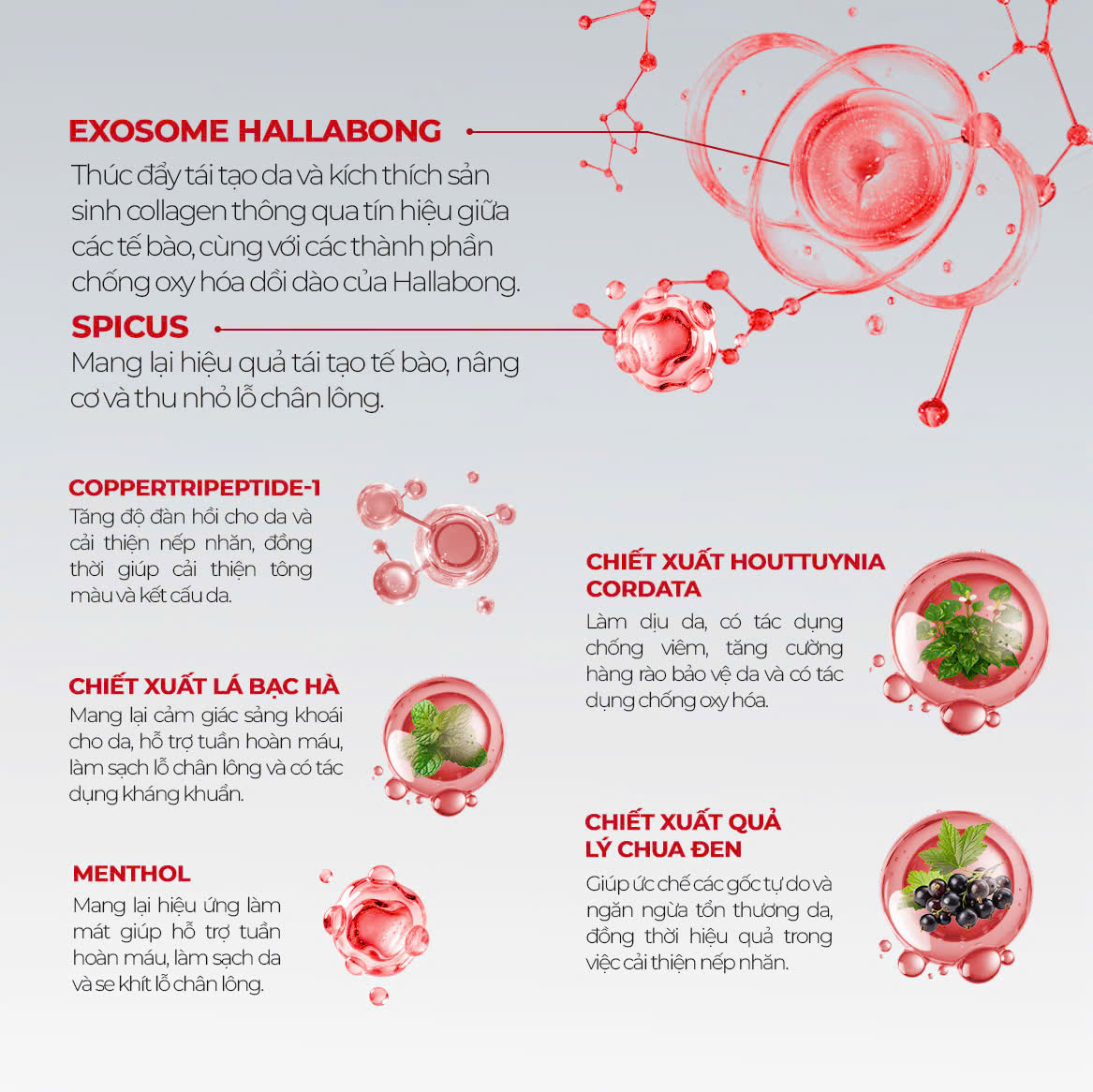 EXOSOME HALLABONG
Thúc đẩy tái tạo da và kích thích sản sinh collagen thông qua tín hiệu giữa các tế bào, cùng với các thành phần chống oxy hóa dồi dào của Hallabong.

SPICUS
Mang lại hiệu quả tái tạo tế bào, nâng cơ và thu nhỏ lỗ chân lông.

COPPERTRIPEPTIDE-1
Tăng độ đàn hồi cho da và cải thiện nếp nhăn, đồng thời giúp cải thiện tông màu và kết cấu da.

CHIẾT XUẤT LÁ BẠC HÀ
Mang lại cảm giác sảng khoái cho da, hỗ trợ tuần hoàn máu, làm sạch lỗ chân lông và có tác dụng kháng khuẩn.

MENTHOL
Mang lại hiệu ứng làm mát giúp hỗ trợ tuần hoàn máu, làm sạch da và se khít lỗ chân lông.

CHIẾT XUẤT HOUTTUYNIA CORDATA
Làm dịu da, có tác dụng chống viêm, tăng cường hàng rào bảo vệ da và có tác dụng chống oxy hóa.

CHIẾT XUẤT QUẢ LÝ CHUA ĐEN
Giúp ức chế các gốc tự do và ngăn ngừa tổn thương da, đồng thời hiệu quả trong việc cải thiện nếp nhăn.